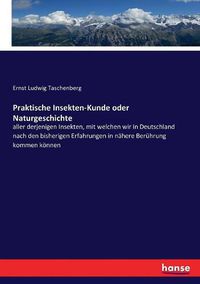 Ernst Ludwig Taschenberg

Praktische Insekten-Kunde oder Naturgeschichte

aller derjenigen Insekten, mit welchen wir in Deutschland nach den bisherigen Erfahrungen in nähere Berührung kommen können

hanse